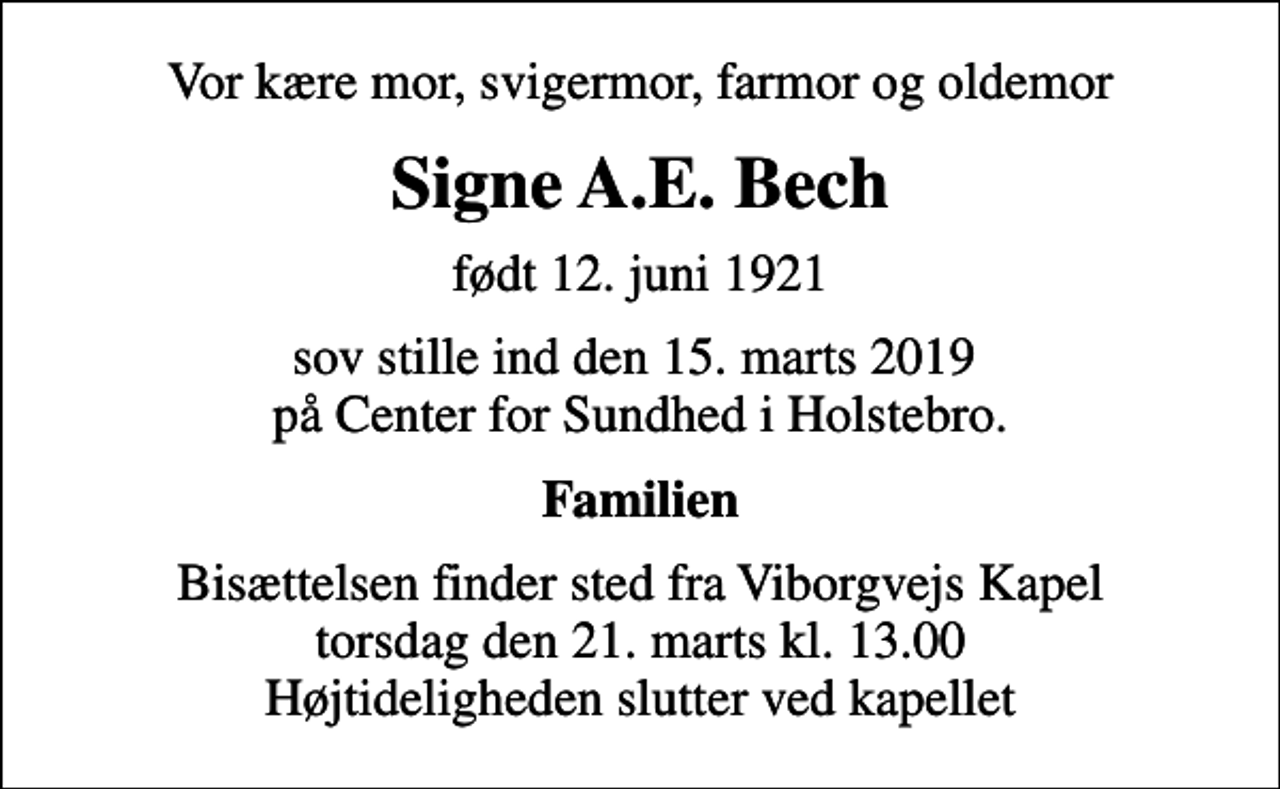 Vor kære mor, svigermor, farmor og oldemor

Signe A.E. Bech

født 12. juni 1921

sov stille ind den 15. marts 2019
på Center for Sundhed i Holstebro.

Familien

Bisættelsen finder sted fra Viborgvejs Kapel
torsdag den 21. marts kl. 13.00
Højtideligheden slutter ved kapellet